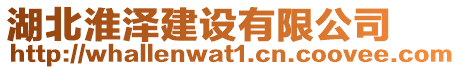 湖北淮泽建设有限公司
http://whallenwat1.cn.coovee.com